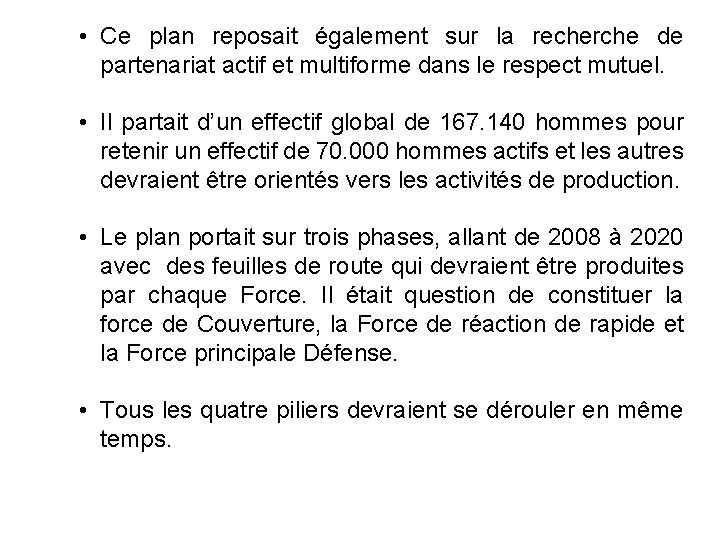 • Ce plan reposait également sur la recherche de partenariat actif et multiforme dans le respect mutuel.

• Il partait d'un effectif global de 167.140 hommes pour retenir un effectif de 70.000 hommes actifs et les autres devraient être orientés vers les activités de production.

• Le plan portait sur trois phases, allant de 2008 à 2020 avec des feuilles de route qui devraient être produites par chaque Force. Il était question de constituer la force de Couverture, la Force de réaction de rapide et la Force principale Défense.

• Tous les quatre piliers devraient se dérouler en même temps.